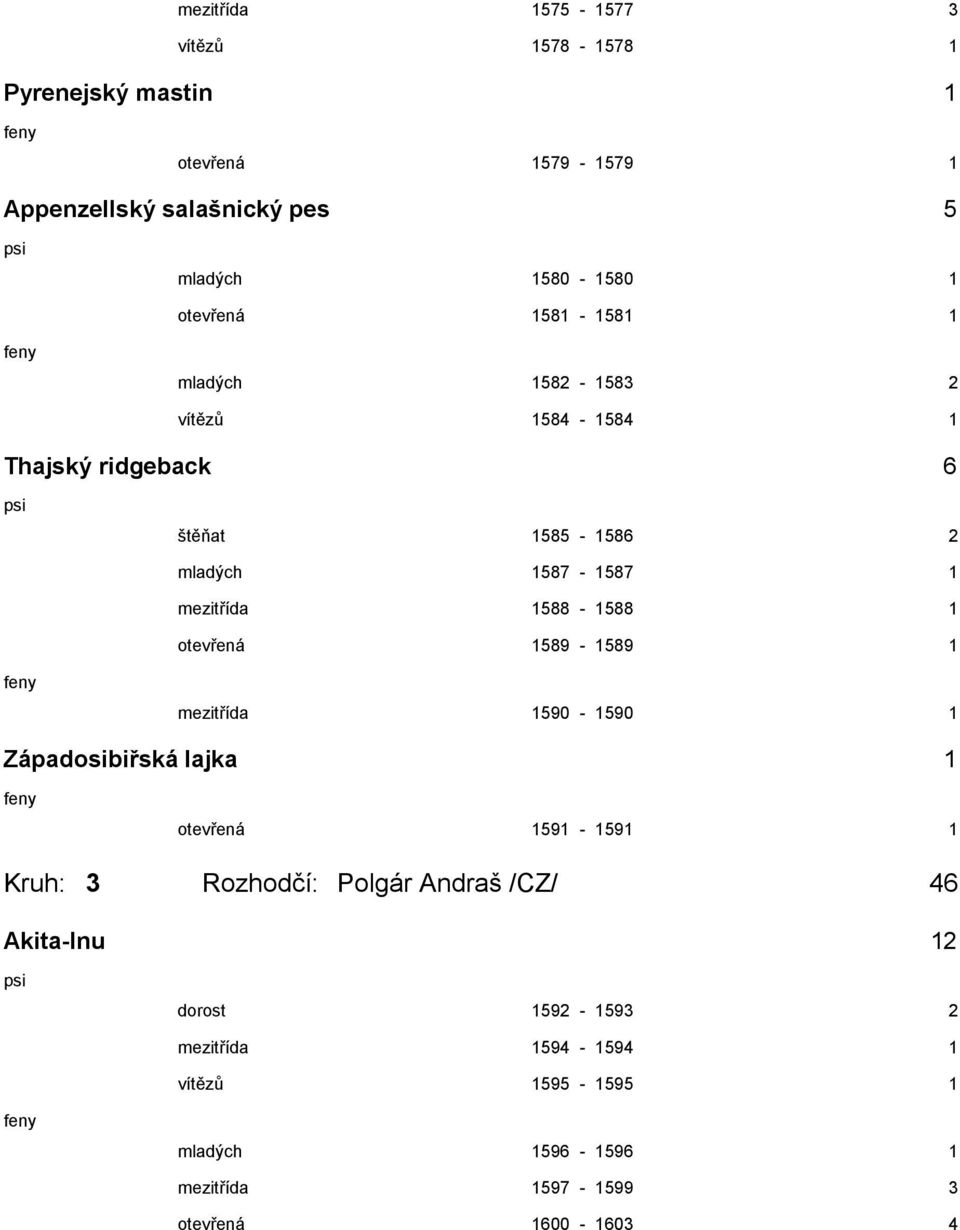 mezitřída 1575 - 1577 3

vítězů 1578 - 1578 1

Pyrenejský mastin 1

feny

otevřená 1579 - 1579 1

Appenzellský salašnický pes 5

psi

mladých 1580 - 1580 1

otevřená 1581 - 1581 1

feny

mladých 1582 - 1583 2

vítězů 1584 - 1584 1

Thajský ridgeback 6

psi

štěňat 1585 - 1586 2

mladých 1587 - 1587 1

mezitřída 1588 - 1588 1

otevřená 1589 - 1589 1

feny

mezitřída 1590 - 1590 1

Západosibiřská lajka 1

feny

otevřená 1591 - 1591 1

Kruh: 3 Rozhodčí: Polgár Andraš /CZ/ 46

Akita-Inu 12

psi

dorost 1592 - 1593 2

mezitřída 1594 - 1594 1

vítězů 1595 - 1595 1

feny

mladých 1596 - 1596 1

mezitřída 1597 - 1599 3

otevřená 1600 - 1603 4